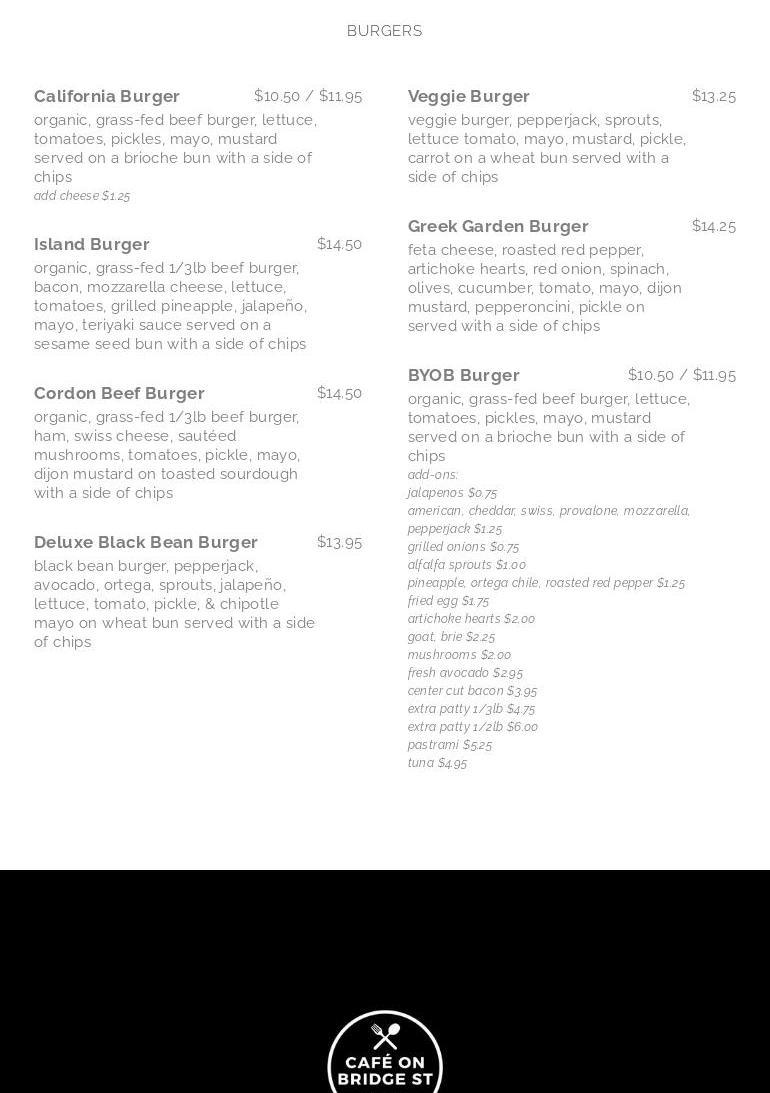 BURGERS

California Burger $10.50 / $11.95
organic, grass-fed beef burger, lettuce, tomatoes, pickles, mayo, mustard served on a brioche bun with a side of chips
add cheese $1.25

Island Burger $14.50
organic, grass-fed 1/3lb beef burger, bacon, mozzarella cheese, lettuce, tomatoes, grilled pineapple, jalapeño, mayo, teriyaki sauce served on a sesame seed bun with a side of chips

Cordon Beef Burger $14.50
organic, grass-fed 1/3lb beef burger, ham, swiss cheese, sautéed mushrooms, tomatoes, pickle, mayo, dijon mustard on toasted sourdough with a side of chips

Deluxe Black Bean Burger $13.95
black bean burger, pepperjack, avocado, ortega, sprouts, jalapeño, lettuce, tomato, pickle, & chipotle mayo on wheat bun served with a side of chips

Veggie Burger $13.25
veggie burger, pepperjack, sprouts, lettuce tomato, mayo, mustard, pickle, carrot on a wheat bun served with a side of chips

Greek Garden Burger $14.25
feta cheese, roasted red pepper, artichoke hearts, red onion, spinach, olives, cucumber, tomato, mayo, dijon mustard, pepperoncini, pickle on served with a side of chips

BYOB Burger $10.50 / $11.95
organic, grass-fed beef burger, lettuce, tomatoes, pickles, mayo, mustard served on a brioche bun with a side of chips
add-ons:
jalapenos $0.75
american, cheddar, swiss, provalone, mozzarella, pepperjack $1.25
grilled onions $0.75
alfalfa sprouts $1.00
pineapple, ortega chile, roasted red pepper $1.25
fried egg $1.75
artichoke hearts $2.00
goat, brie $2.25
mushrooms $2.00
fresh avocado $2.95
center cut bacon $3.95
extra patty 1/3lb $4.75
extra patty 1/2lb $6.00
pastrami $5.25
tuna $4.95

CAFÉ ON BRIDGE ST